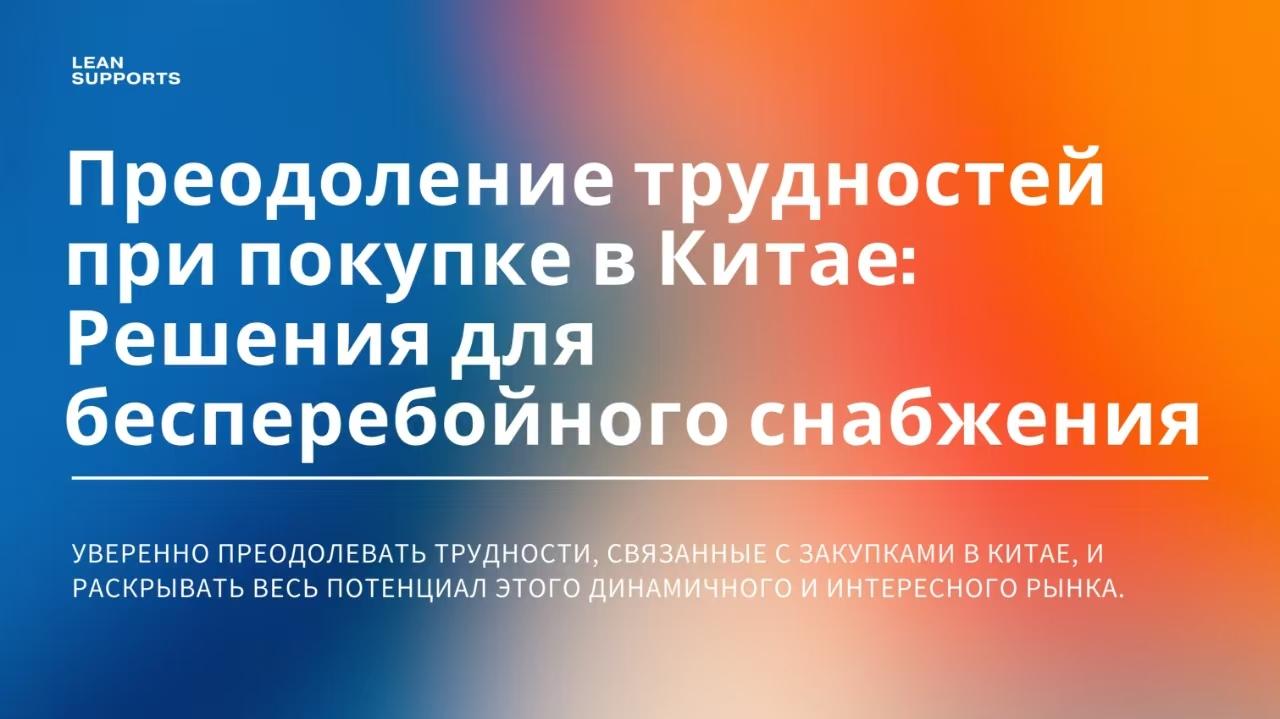 LEAN
SUPPORTS

Преодоление трудностей при покупке в Китае: Решения для бесперебойного снабжения

УВЕРЕННО ПРЕОДОЛЕВАТЬ ТРУДНОСТИ, СВЯЗАННЫЕ С ЗАКУПКАМИ В КИТАЕ, И РАСКРЫВАТЬ ВЕСЬ ПОТЕНЦИАЛ ЭТОГО ДИНАМИЧНОГО И ИНТЕРЕСНОГО РЫНКА.